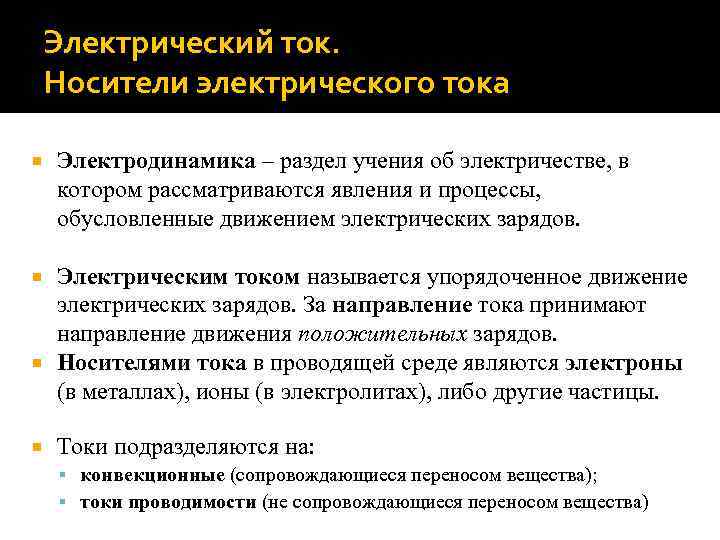 Электрический ток.
Носители электрического тока

Электродинамика – раздел учения об электричестве, в котором рассматриваются явления и процессы, обусловленные движением электрических зарядов.

Электрическим током называется упорядоченное движение электрических зарядов. За направление тока принимают направление движения положительных зарядов.

Носителями тока в проводящей среде являются электроны (в металлах), ионы (в электролитах), либо другие частицы.

Токи подразделяются на:
конвекционные (сопровождающиеся переносом вещества);
токи проводимости (не сопровождающиеся переносом вещества)